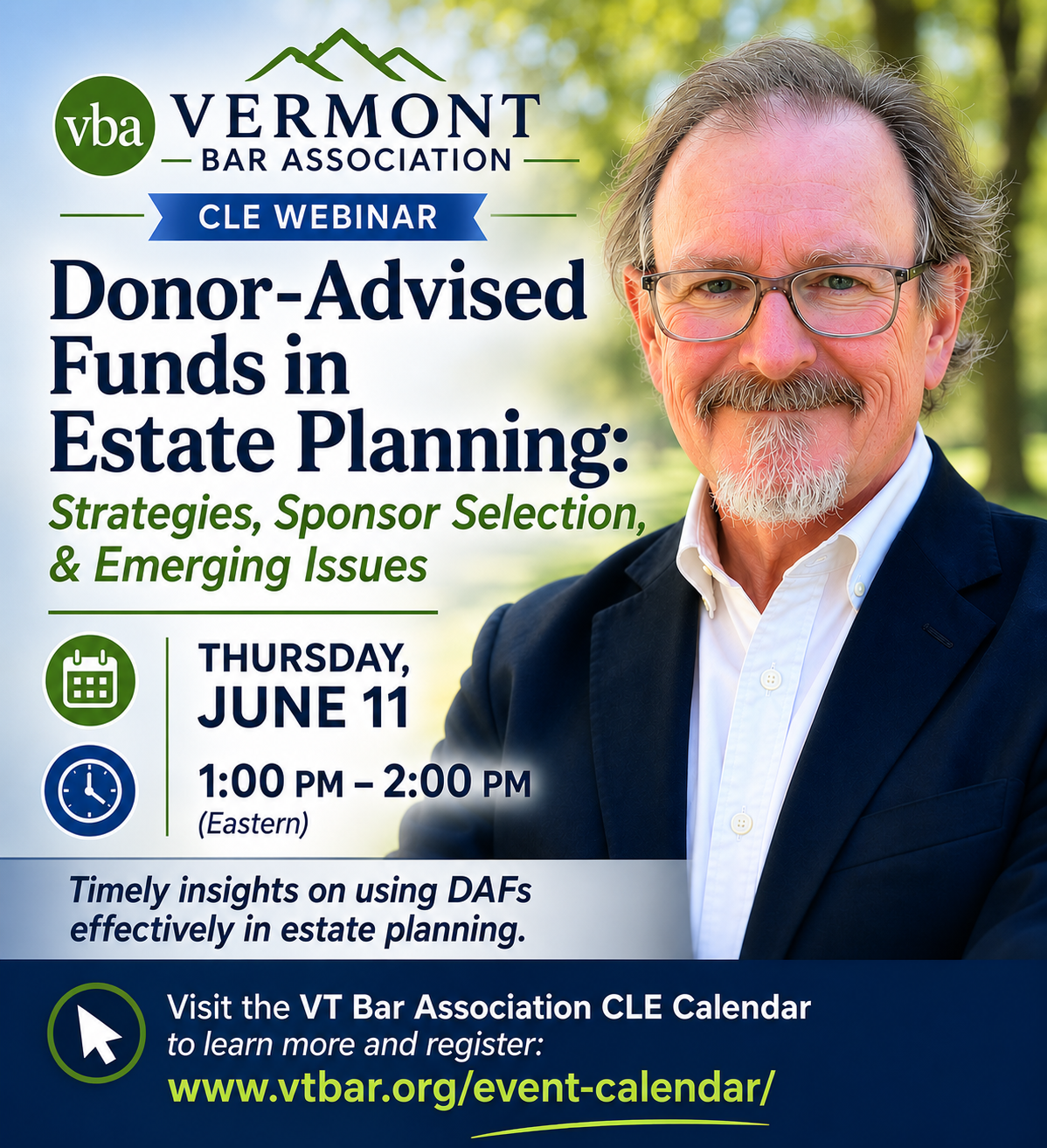 vba VERMONT BAR ASSOCIATION

CLE WEBINAR

Donor-Advised Funds in Estate Planning:

Strategies, Sponsor Selection, & Emerging Issues

THURSDAY, JUNE 11

1:00 PM – 2:00 PM (Eastern)

Timely insights on using DAFs effectively in estate planning.

Visit the VT Bar Association CLE Calendar to learn more and register:

www.vtbar.org/event-calendar/